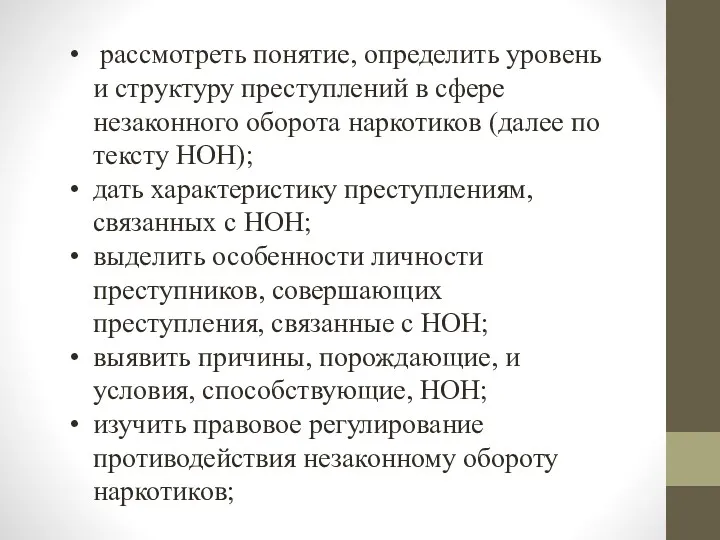 • рассмотреть понятие, определить уровень и структуру преступлений в сфере незаконного оборота наркотиков (далее по тексту НОН);
• дать характеристику преступлениям, связанных с НОН;
• выделить особенности личности преступников, совершающих преступления, связанные с НОН;
• выявить причины, порождающие, и условия, способствующие, НОН;
• изучить правовое регулирование противодействия незаконному обороту наркотиков;